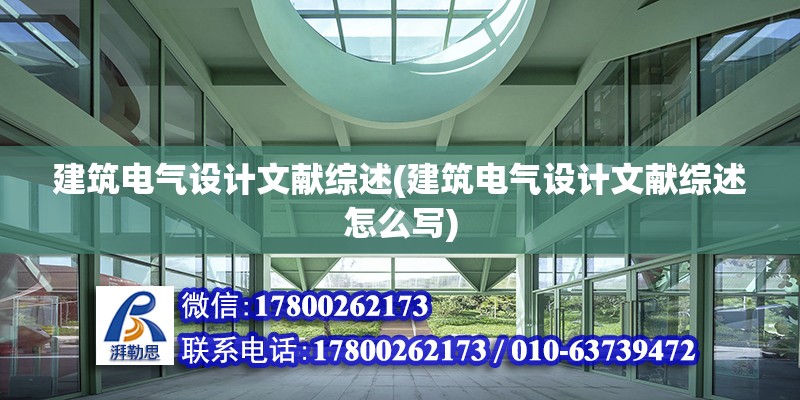 建筑电气设计文献综述(建筑电气设计文献综述怎么写)

湃勒思

微信:17800262173

联系电话:17800262173 / 010-63739472